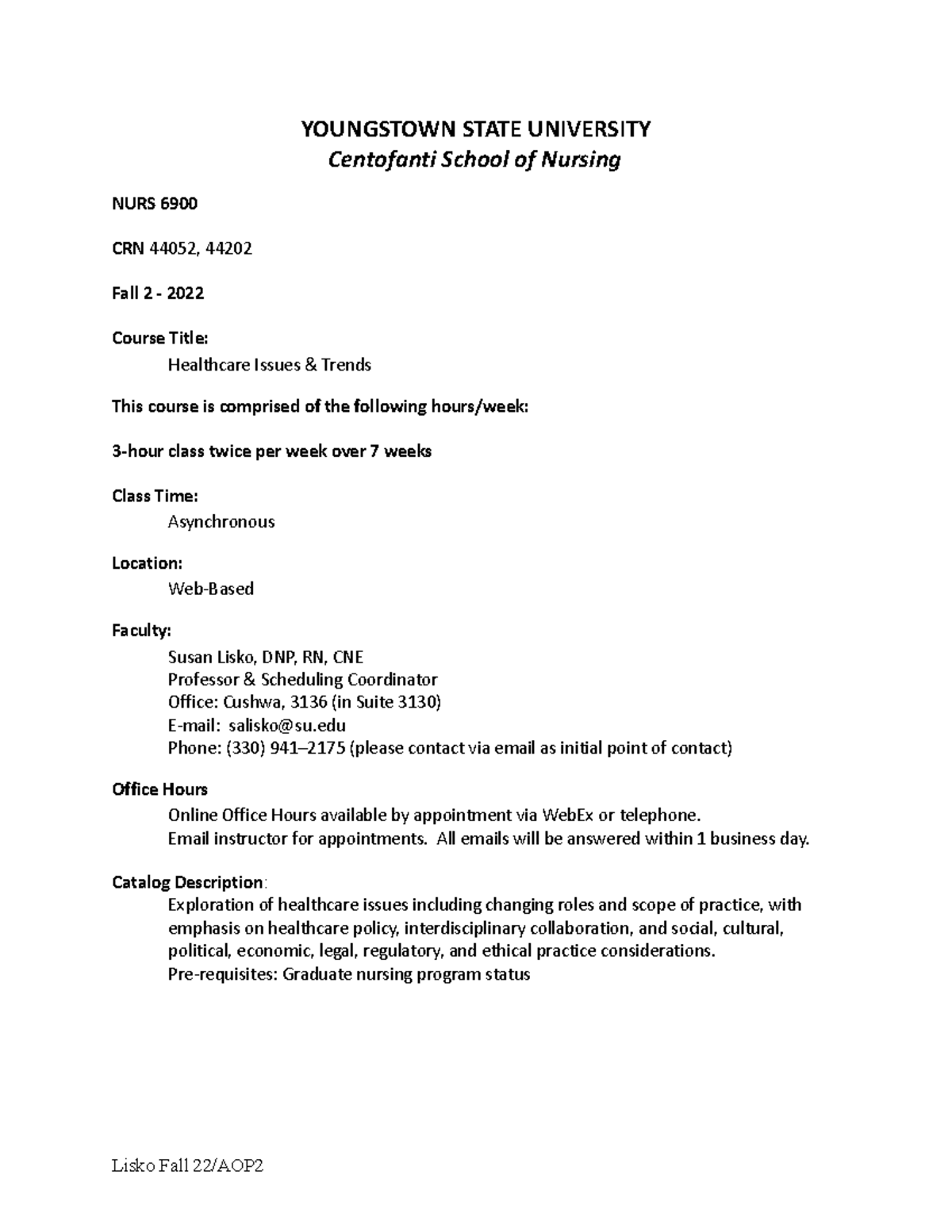 YOUNGSTOWN STATE UNIVERSITY
Centofanti School of Nursing

NURS 6900

CRN 44052, 44202

Fall 2 - 2022

Course Title:
Healthcare Issues & Trends

This course is comprised of the following hours/week:

3-hour class twice per week over 7 weeks

Class Time:
Asynchronous

Location:
Web-Based

Faculty:
Susan Lisko, DNP, RN, CNE
Professor & Scheduling Coordinator
Office: Cushwa, 3136 (in Suite 3130)
E-mail: salisko@su.edu
Phone: (330) 941–2175 (please contact via email as initial point of contact)

Office Hours
Online Office Hours available by appointment via WebEx or telephone.
Email instructor for appointments. All emails will be answered within 1 business day.

Catalog Description:
Exploration of healthcare issues including changing roles and scope of practice, with emphasis on healthcare policy, interdisciplinary collaboration, and social, cultural, political, economic, legal, regulatory, and ethical practice considerations.
Pre-requisites: Graduate nursing program status

Lisko Fall 22/AOP2